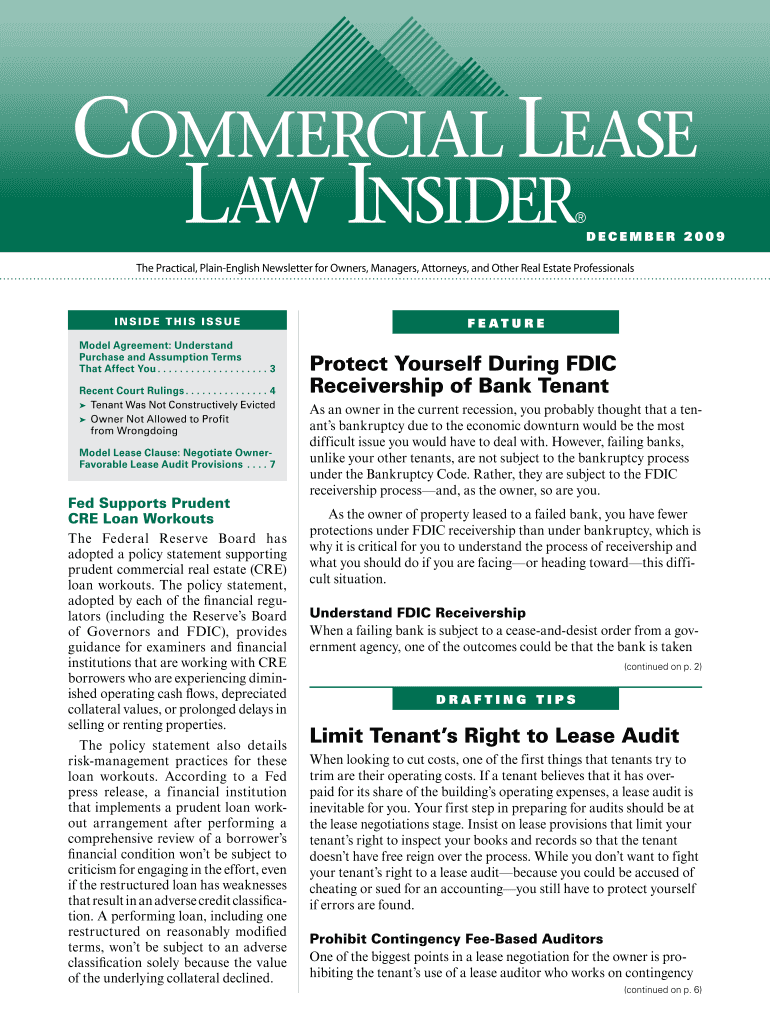 COMMERCIAL LEASE LAW INSIDER®

DECEMBER 2009

The Practical, Plain-English Newsletter for Owners, Managers, Attorneys, and Other Real Estate Professionals

INSIDE THIS ISSUE

Model Agreement: Understand Purchase and Assumption Terms That Affect You . . . . . . . . . . . . . . . . . . . 3

Recent Court Rulings . . . . . . . . . . . . . . . 4
➤ Tenant Was Not Constructively Evicted
➤ Owner Not Allowed to Profit from Wrongdoing

Model Lease Clause: Negotiate Owner-Favorable Lease Audit Provisions . . . . 7

Fed Supports Prudent CRE Loan Workouts

The Federal Reserve Board has adopted a policy statement supporting prudent commercial real estate (CRE) loan workouts. The policy statement, adopted by each of the financial regulators (including the Reserve's Board of Governors and FDIC), provides guidance for examiners and financial institutions that are working with CRE borrowers who are experiencing diminished operating cash flows, depreciated collateral values, or prolonged delays in selling or renting properties.

The policy statement also details risk-management practices for these loan workouts. According to a Fed press release, a financial institution that implements a prudent loan workout arrangement after performing a comprehensive review of a borrower's financial condition won't be subject to criticism for engaging in the effort, even if the restructured loan has weaknesses that result in an adverse credit classification. A performing loan, including one restructured on reasonably modified terms, won't be subject to an adverse classification solely because the value of the underlying collateral declined.

FEATURE

Protect Yourself During FDIC Receivership of Bank Tenant

As an owner in the current recession, you probably thought that a tenant's bankruptcy due to the economic downturn would be the most difficult issue you would have to deal with. However, failing banks, unlike your other tenants, are not subject to the bankruptcy process under the Bankruptcy Code. Rather, they are subject to the FDIC receivership process—and, as the owner, so are you.

As the owner of property leased to a failed bank, you have fewer protections under FDIC receivership than under bankruptcy, which is why it is critical for you to understand the process of receivership and what you should do if you are facing—or heading toward—this difficult situation.

Understand FDIC Receivership

When a failing bank is subject to a cease-and-desist order from a government agency, one of the outcomes could be that the bank is taken

(continued on p. 2)

DRAFTING TIPS

Limit Tenant's Right to Lease Audit

When looking to cut costs, one of the first things that tenants try to trim are their operating costs. If a tenant believes that it has overpaid for its share of the building's operating expenses, a lease audit is inevitable for you. Your first step in preparing for audits should be at the lease negotiations stage. Insist on lease provisions that limit your tenant's right to inspect your books and records so that the tenant doesn't have free reign over the process. While you don't want to fight your tenant's right to a lease audit—because you could be accused of cheating or sued for an accounting—you still have to protect yourself if errors are found.

Prohibit Contingency Fee-Based Auditors

One of the biggest points in a lease negotiation for the owner is prohibiting the tenant's use of a lease auditor who works on contingency

(continued on p. 6)